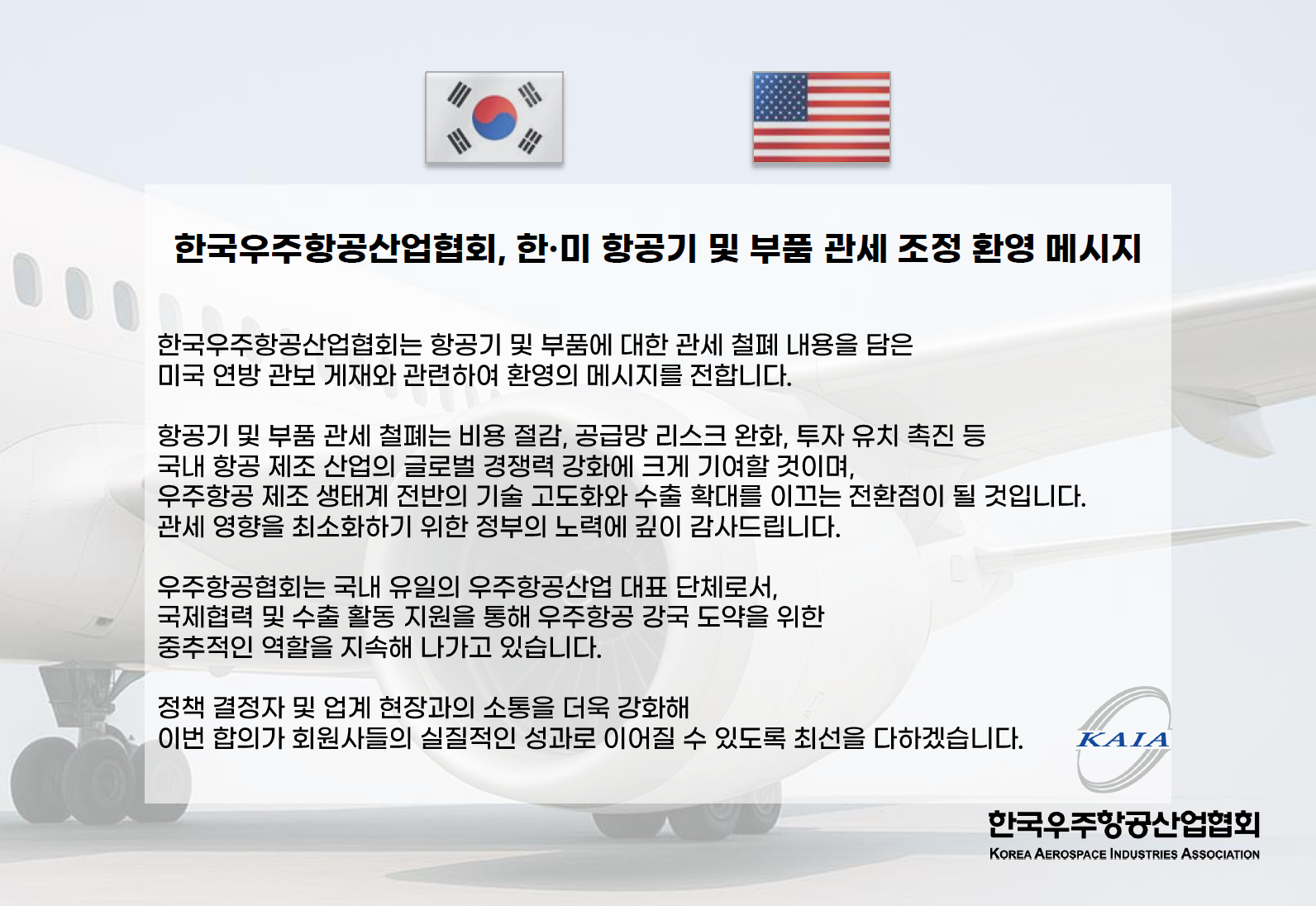 한국우주항공산업협회, 한·미 항공기 및 부품 관세 조정 환영 메시지

한국우주항공산업협회는 항공기 및 부품에 대한 관세 철폐 내용을 담은 미국 연방 관보 게재와 관련하여 환영의 메시지를 전합니다.

항공기 및 부품 관세 철폐는 비용 절감, 공급망 리스크 완화, 투자 유치 촉진 등 국내 항공 제조 산업의 글로벌 경쟁력 강화에 크게 기여할 것이며, 우주항공 제조 생태계 전반의 기술 고도화와 수출 확대를 이끄는 전환점이 될 것입니다. 관세 영향을 최소화하기 위한 정부의 노력에 깊이 감사드립니다.

우주항공협회는 국내 유일의 우주항공산업 대표 단체로서, 국제협력 및 수출 활동 지원을 통해 우주항공 강국 도약을 위한 중추적인 역할을 지속해 나가고 있습니다.

정책 결정자 및 업계 현장과의 소통을 더욱 강화해 이번 합의가 회원사들의 실질적인 성과로 이어질 수 있도록 최선을 다하겠습니다.

KAIA

한국우주항공산업협회
KOREA AEROSPACE INDUSTRIES ASSOCIATION